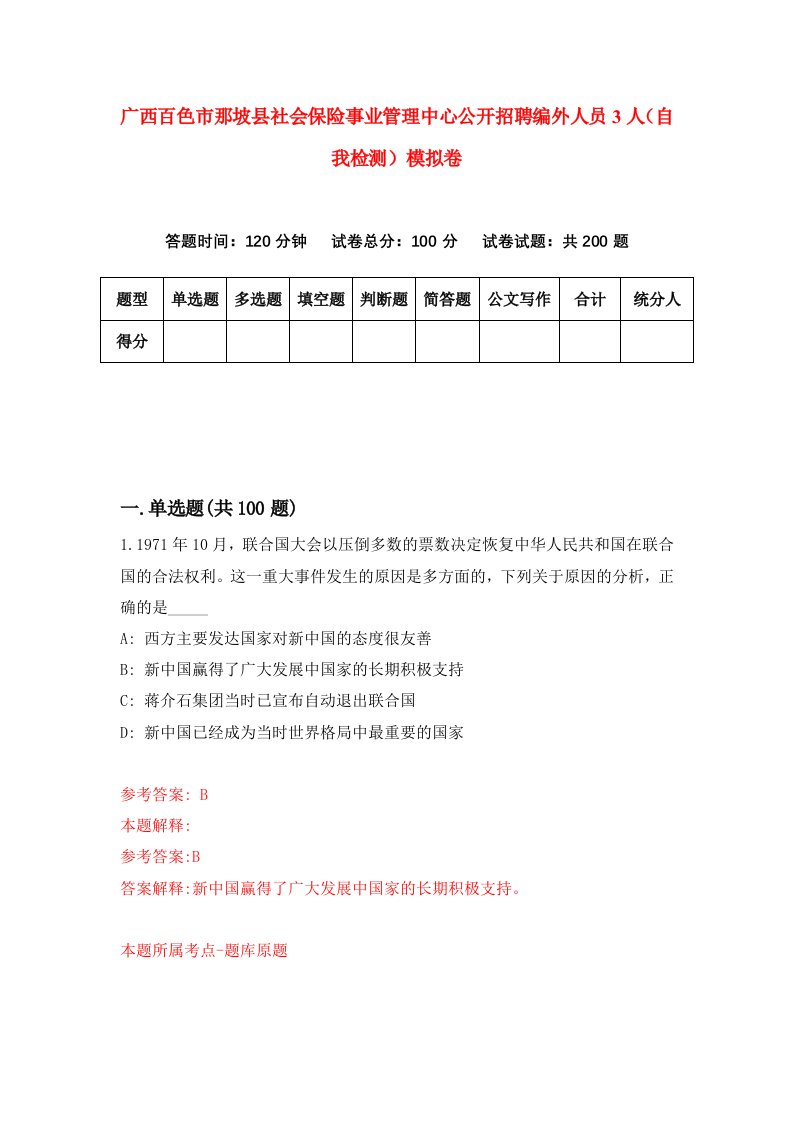 广西百色市那坡县社会保险事业管理中心公开招聘编外人员3人（自我检测）模拟卷

答题时间：120分钟　试卷总分：100分　试卷试题：共200题

| 题型 | 单选题 | 多选题 | 填空题 | 判断题 | 简答题 | 公文写作 | 合计 | 统分人 |
|---|---|---|---|---|---|---|---|---|
| 得分 | | | | | | | | |

一.单选题(共100题)

1.1971年10月，联合国大会以压倒多数的票数决定恢复中华人民共和国在联合国的合法权利。这一重大事件发生的原因是多方面的，下列关于原因的分析，正确的是_____

A: 西方主要发达国家对新中国的态度很友善

B: 新中国赢得了广大发展中国家的长期积极支持

C: 蒋介石集团当时已宣布自动退出联合国

D: 新中国已经成为当时世界格局中最重要的国家

参考答案: B

本题解释:

参考答案:B

答案解释:新中国赢得了广大发展中国家的长期积极支持。

本题所属考点-题库原题